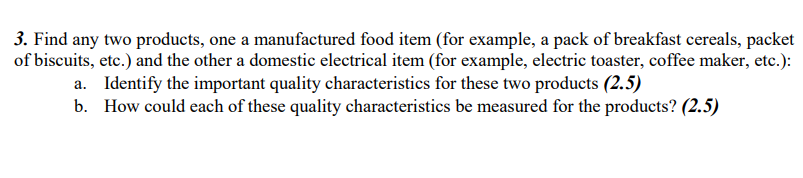 3. Find any two products, one a manufactured food item (for example, a pack of breakfast cereals, packet of biscuits, etc.) and the other a domestic electrical item (for example, electric toaster, coffee maker, etc.):

a. Identify the important quality characteristics for these two products (2.5)

b. How could each of these quality characteristics be measured for the products? (2.5)